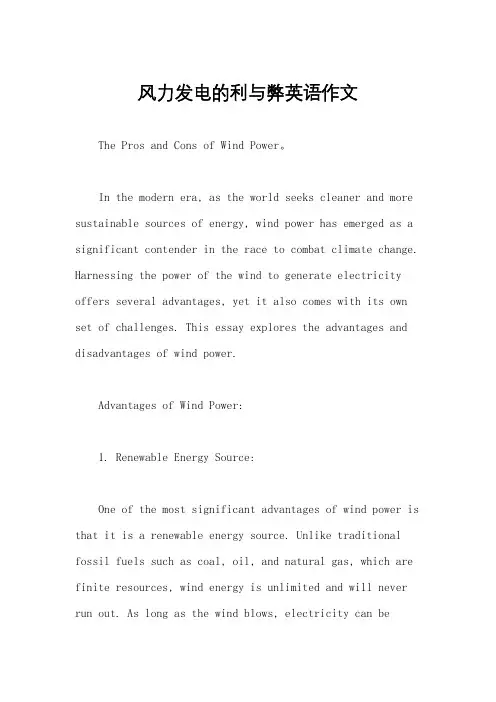 风力发电的利与弊英语作文

The Pros and Cons of Wind Power。

In the modern era, as the world seeks cleaner and more sustainable sources of energy, wind power has emerged as a significant contender in the race to combat climate change. Harnessing the power of the wind to generate electricity offers several advantages, yet it also comes with its own set of challenges. This essay explores the advantages and disadvantages of wind power.

Advantages of Wind Power:

1. Renewable Energy Source:

One of the most significant advantages of wind power is that it is a renewable energy source. Unlike traditional fossil fuels such as coal, oil, and natural gas, which are finite resources, wind energy is unlimited and will never run out. As long as the wind blows, electricity can be